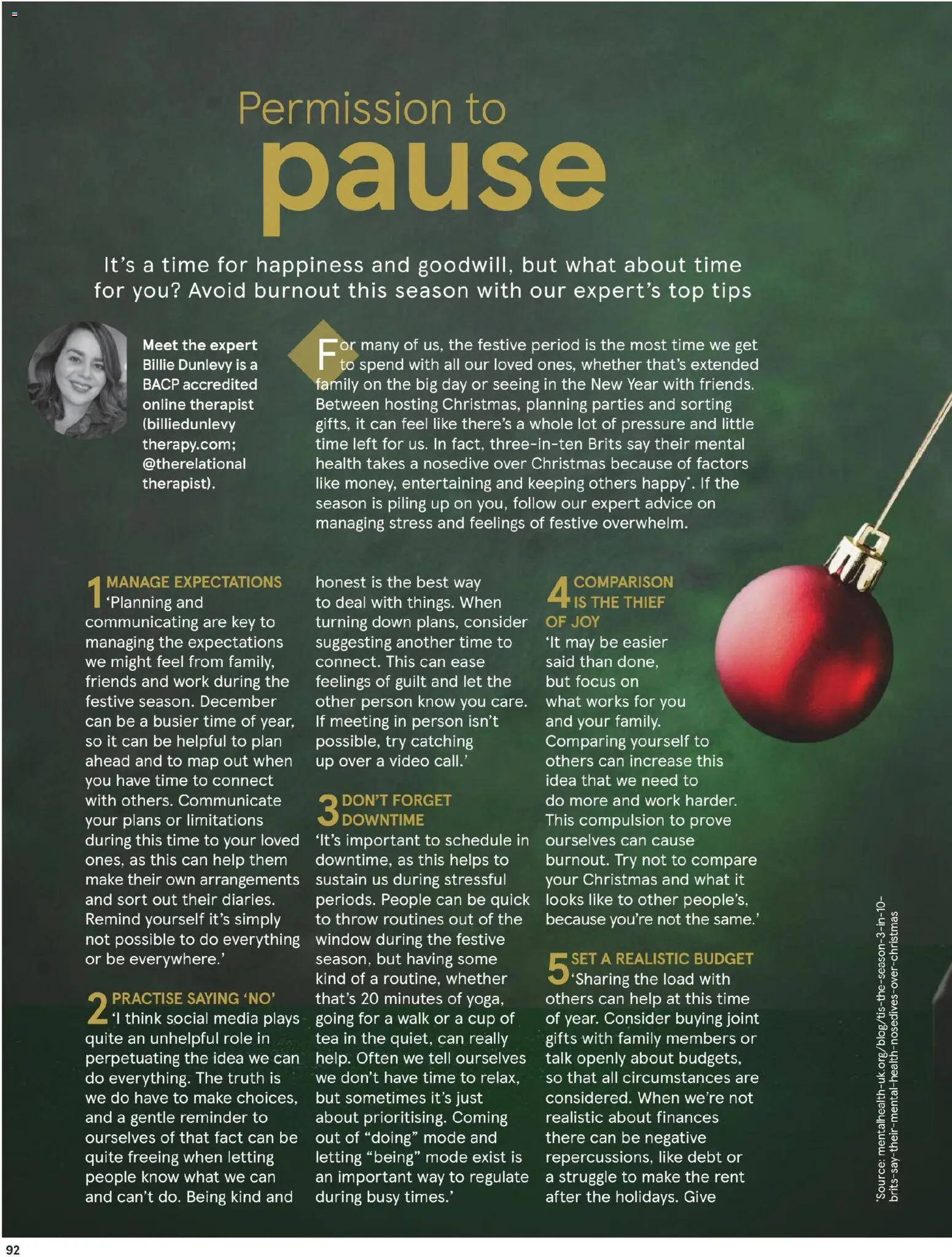 Permission to

pause

It's a time for happiness and goodwill, but what about time for you? Avoid burnout this season with our expert's top tips

Meet the expert Billie Dunlevy is a BACP accredited online therapist (billiedunlevy therapy.com; @therelational therapist).

For many of us, the festive period is the most time we get to spend with all our loved ones, whether that's extended family on the big day or seeing in the New Year with friends. Between hosting Christmas, planning parties and sorting gifts, it can feel like there's a whole lot of pressure and little time left for us. In fact, three-in-ten Brits say their mental health takes a nosedive over Christmas because of factors like money, entertaining and keeping others happy*. If the season is piling up on you, follow our expert advice on managing stress and feelings of festive overwhelm.

1 MANAGE EXPECTATIONS 'Planning and communicating are key to managing the expectations we might feel from family, friends and work during the festive season. December can be a busier time of year, so it can be helpful to plan ahead and to map out when you have time to connect with others. Communicate your plans or limitations during this time to your loved ones, as this can help them make their own arrangements and sort out their diaries. Remind yourself it's simply not possible to do everything or be everywhere.'

2 PRACTISE SAYING 'NO' 'I think social media plays quite an unhelpful role in perpetuating the idea we can do everything. The truth is we do have to make choices, and a gentle reminder to ourselves of that fact can be quite freeing when letting people know what we can and can't do. Being kind and honest is the best way to deal with things. When turning down plans, consider suggesting another time to connect. This can ease feelings of guilt and let the other person know you care. If meeting in person isn't possible, try catching up over a video call.'

3 DON'T FORGET DOWNTIME 'It's important to schedule in downtime, as this helps to sustain us during stressful periods. People can be quick to throw routines out of the window during the festive season, but having some kind of a routine, whether that's 20 minutes of yoga, going for a walk or a cup of tea in the quiet, can really help. Often we tell ourselves we don't have time to relax, but sometimes it's just about prioritising. Coming out of "doing" mode and letting "being" mode exist is an important way to regulate during busy times.'

4 COMPARISON IS THE THIEF OF JOY 'It may be easier said than done, but focus on what works for you and your family. Comparing yourself to others can increase this idea that we need to do more and work harder. This compulsion to prove ourselves can cause burnout. Try not to compare your Christmas and what it looks like to other people's, because you're not the same.'

5 SET A REALISTIC BUDGET 'Sharing the load with others can help at this time of year. Consider buying joint gifts with family members or talk openly about budgets, so that all circumstances are considered. When we're not realistic about finances there can be negative repercussions, like debt or a struggle to make the rent after the holidays. Give

*Source: mentalhealth-uk.org/blog/tis-the-season-3-in-10-brits-say-their-mental-health-nosedives-over-christmas

92